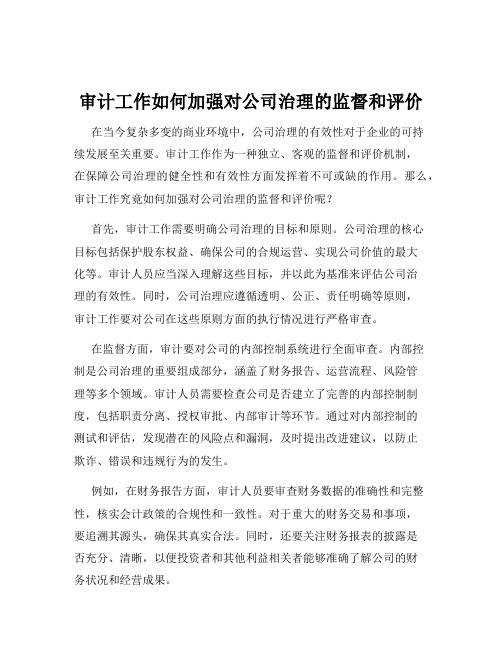 审计工作如何加强对公司治理的监督和评价

在当今复杂多变的商业环境中，公司治理的有效性对于企业的可持续发展至关重要。审计工作作为一种独立、客观的监督和评价机制，在保障公司治理的健全性和有效性方面发挥着不可或缺的作用。那么，审计工作究竟如何加强对公司治理的监督和评价呢？

首先，审计工作需要明确公司治理的目标和原则。公司治理的核心目标包括保护股东权益、确保公司的合规运营、实现公司价值的最大化等。审计人员应当深入理解这些目标，并以此为基准来评估公司治理的有效性。同时，公司治理应遵循透明、公正、责任明确等原则，审计工作要对公司在这些原则方面的执行情况进行严格审查。

在监督方面，审计要对公司的内部控制系统进行全面审查。内部控制是公司治理的重要组成部分，涵盖了财务报告、运营流程、风险管理等多个领域。审计人员需要检查公司是否建立了完善的内部控制制度，包括职责分离、授权审批、内部审计等环节。通过对内部控制的测试和评估，发现潜在的风险点和漏洞，及时提出改进建议，以防止欺诈、错误和违规行为的发生。

例如，在财务报告方面，审计人员要审查财务数据的准确性和完整性，核实会计政策的合规性和一致性。对于重大的财务交易和事项，要追溯其源头，确保其真实合法。同时，还要关注财务报表的披露是否充分、清晰，以便投资者和其他利益相关者能够准确了解公司的财务状况和经营成果。